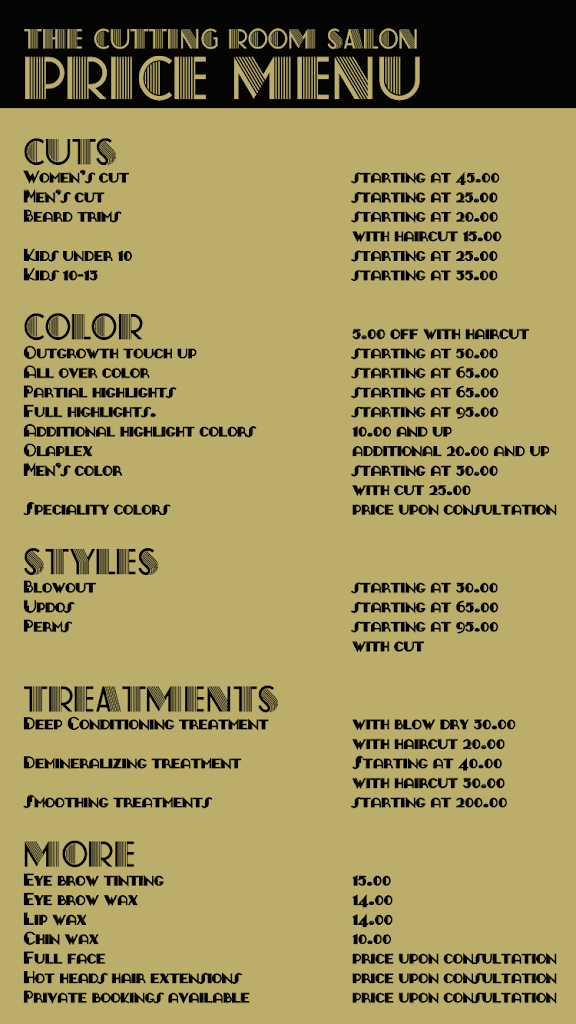 THE CUTTING ROOM SALON
PRICE MENU

CUTS

| | |
|---|---|
| Women's cut | starting at 45.00 |
| Men's cut | starting at 25.00 |
| Beard trims | starting at 20.00 |
| | with haircut 15.00 |
| Kids under 10 | starting at 25.00 |
| Kids 10-13 | starting at 35.00 |

COLOR

| | |
|---|---|
| | 5.00 off with haircut |
| Outgrowth touch up | starting at 50.00 |
| All over color | starting at 65.00 |
| Partial highlights | starting at 65.00 |
| Full highlights. | starting at 95.00 |
| Additional highlight colors | 10.00 and up |
| Olaplex | additional 20.00 and up |
| Men's color | starting at 30.00 |
| | with cut 25.00 |
| Speciality colors | price upon consultation |

STYLES

| | |
|---|---|
| Blowout | starting at 30.00 |
| Updos | starting at 65.00 |
| Perms | starting at 95.00 |
| | with cut |

TREATMENTS

| | |
|---|---|
| Deep Conditioning treatment | with blow dry 30.00 |
| | with haircut 20.00 |
| Demineralizing treatment | Starting at 40.00 |
| | with haircut 30.00 |
| Smoothing treatments | starting at 200.00 |

MORE

| | |
|---|---|
| Eye brow tinting | 15.00 |
| Eye brow wax | 14.00 |
| Lip wax | 14.00 |
| Chin wax | 10.00 |
| Full face | price upon consultation |
| Hot heads hair extensions | price upon consultation |
| Private bookings available | price upon consultation |